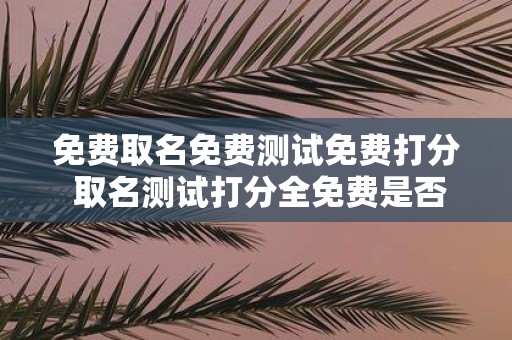 免费取名免费测试免费打分
取名测试打分全免费是否